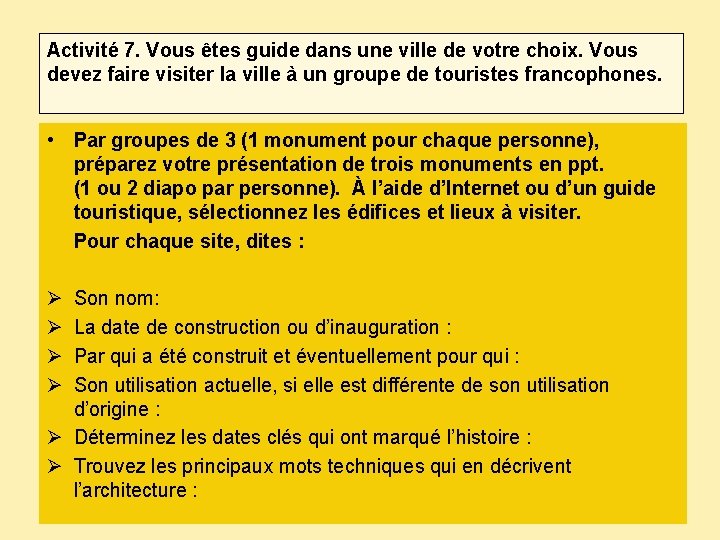 Activité 7. Vous êtes guide dans une ville de votre choix. Vous devez faire visiter la ville à un groupe de touristes francophones.

• Par groupes de 3 (1 monument pour chaque personne), préparez votre présentation de trois monuments en ppt. (1 ou 2 diapo par personne). À l'aide d'Internet ou d'un guide touristique, sélectionnez les édifices et lieux à visiter.

Pour chaque site, dites :

➢ Son nom:
➢ La date de construction ou d'inauguration :
➢ Par qui a été construit et éventuellement pour qui :
➢ Son utilisation actuelle, si elle est différente de son utilisation d'origine :
➢ Déterminez les dates clés qui ont marqué l'histoire :
➢ Trouvez les principaux mots techniques qui en décrivent l'architecture :